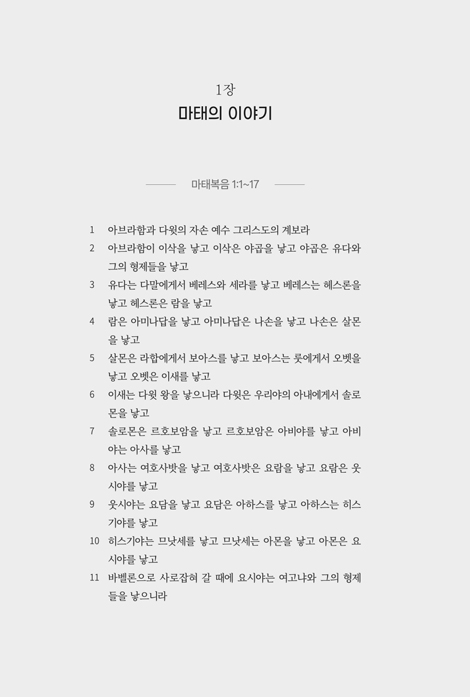 1장

마태의 이야기

마태복음 1:1~17

1 아브라함과 다윗의 자손 예수 그리스도의 계보라

2 아브라함이 이삭을 낳고 이삭은 야곱을 낳고 야곱은 유다와 그의 형제들을 낳고

3 유다는 다말에게서 베레스와 세라를 낳고 베레스는 헤스론을 낳고 헤스론은 람을 낳고

4 람은 아미나답을 낳고 아미나답은 나손을 낳고 나손은 살몬을 낳고

5 살몬은 라합에게서 보아스를 낳고 보아스는 룻에게서 오벳을 낳고 오벳은 이새를 낳고

6 이새는 다윗 왕을 낳으니라 다윗은 우리야의 아내에게서 솔로몬을 낳고

7 솔로몬은 르호보암을 낳고 르호보암은 아비야를 낳고 아비야는 아사를 낳고

8 아사는 여호사밧을 낳고 여호사밧은 요람을 낳고 요람은 웃시야를 낳고

9 웃시야는 요담을 낳고 요담은 아하스를 낳고 아하스는 히스기야를 낳고

10 히스기야는 므낫세를 낳고 므낫세는 아몬을 낳고 아몬은 요시야를 낳고

11 바벨론으로 사로잡혀 갈 때에 요시야는 여고냐와 그의 형제들을 낳으니라